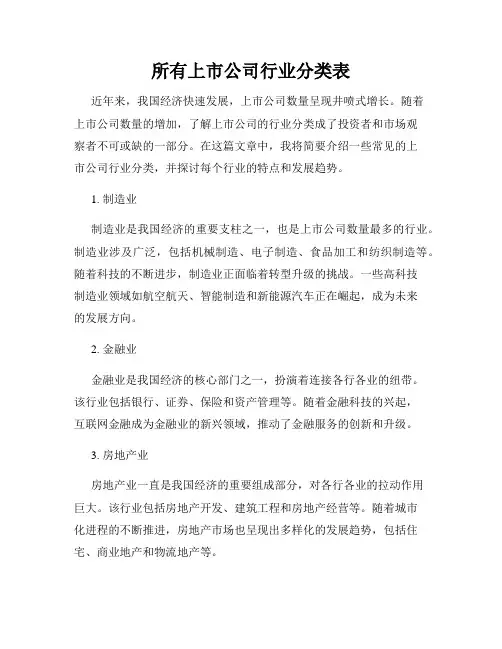 所有上市公司行业分类表

近年来，我国经济快速发展，上市公司数量呈现井喷式增长。随着上市公司数量的增加，了解上市公司的行业分类成了投资者和市场观察者不可或缺的一部分。在这篇文章中，我将简要介绍一些常见的上市公司行业分类，并探讨每个行业的特点和发展趋势。

1. 制造业

制造业是我国经济的重要支柱之一，也是上市公司数量最多的行业。制造业涉及广泛，包括机械制造、电子制造、食品加工和纺织制造等。随着科技的不断进步，制造业正面临着转型升级的挑战。一些高科技制造业领域如航空航天、智能制造和新能源汽车正在崛起，成为未来的发展方向。

2. 金融业

金融业是我国经济的核心部门之一，扮演着连接各行各业的纽带。该行业包括银行、证券、保险和资产管理等。随着金融科技的兴起，互联网金融成为金融业的新兴领域，推动了金融服务的创新和升级。

3. 房地产业

房地产业一直是我国经济的重要组成部分，对各行各业的拉动作用巨大。该行业包括房地产开发、建筑工程和房地产经营等。随着城市化进程的不断推进，房地产市场也呈现出多样化的发展趋势，包括住宅、商业地产和物流地产等。